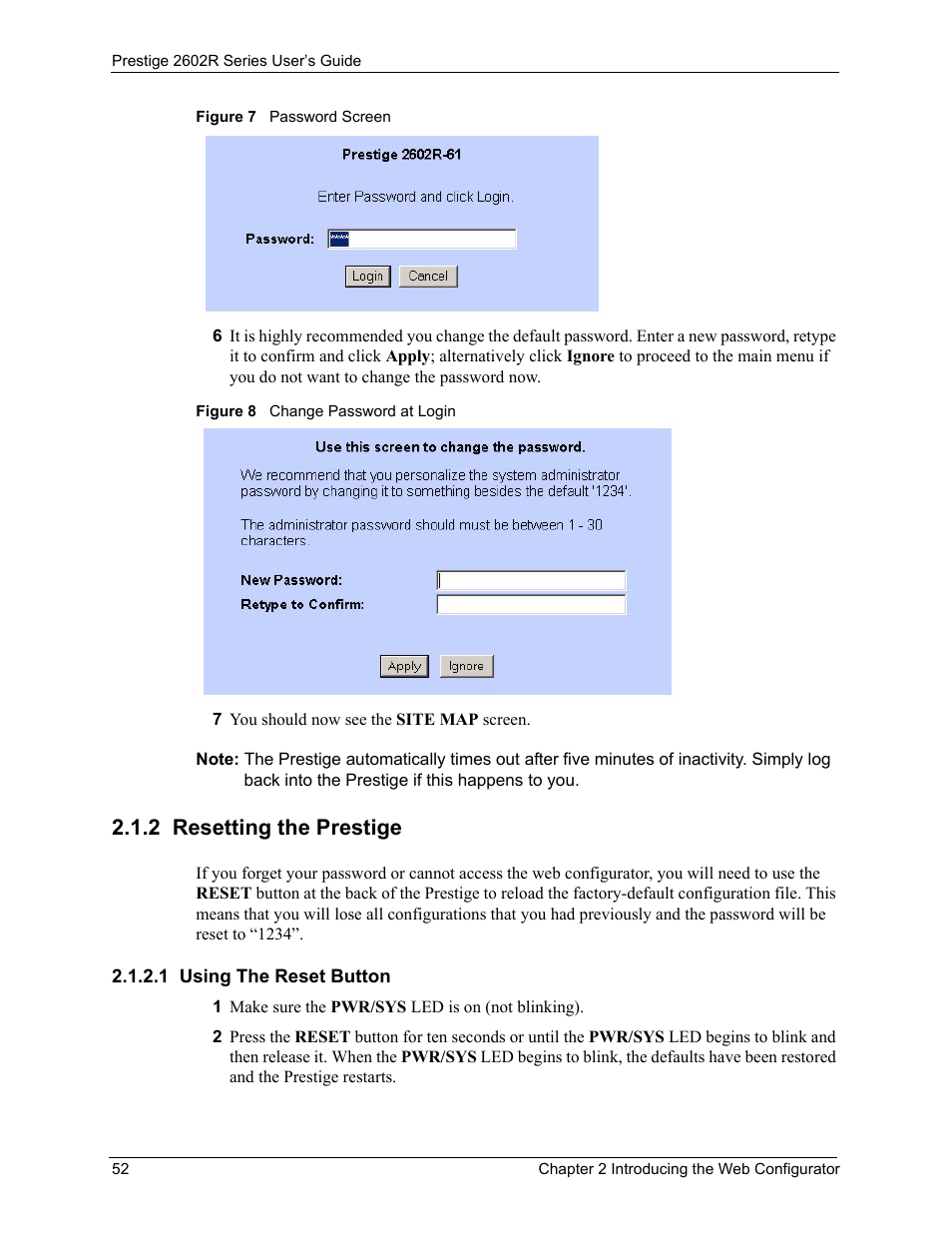 Prestige 2602R Series User's Guide

Figure 7 Password Screen

Prestige 2602R-61

Enter Password and click Login.

Password: ****

Login Cancel

6 It is highly recommended you change the default password. Enter a new password, retype it to confirm and click Apply; alternatively click Ignore to proceed to the main menu if you do not want to change the password now.

Figure 8 Change Password at Login

Use this screen to change the password.

We recommend that you personalize the system administrator password by changing it to something besides the default '1234'.

The administrator password should must be between 1 - 30 characters.

New Password:

Retype to Confirm:

Apply Ignore

7 You should now see the SITE MAP screen.

Note: The Prestige automatically times out after five minutes of inactivity. Simply log back into the Prestige if this happens to you.

2.1.2 Resetting the Prestige

If you forget your password or cannot access the web configurator, you will need to use the RESET button at the back of the Prestige to reload the factory-default configuration file. This means that you will lose all configurations that you had previously and the password will be reset to “1234”.

2.1.2.1 Using The Reset Button

1 Make sure the PWR/SYS LED is on (not blinking).

2 Press the RESET button for ten seconds or until the PWR/SYS LED begins to blink and then release it. When the PWR/SYS LED begins to blink, the defaults have been restored and the Prestige restarts.

52 Chapter 2 Introducing the Web Configurator